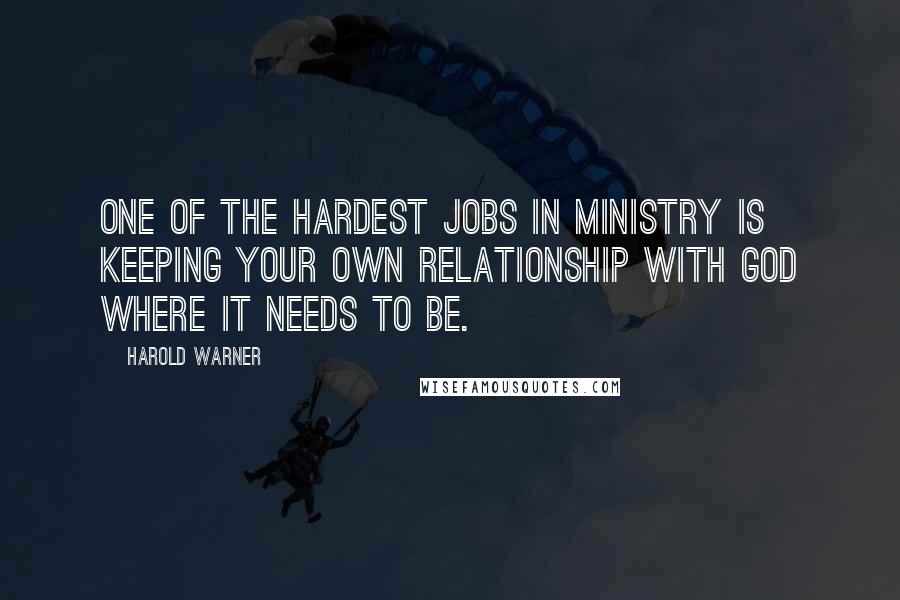 ONE OF THE HARDEST JOBS IN MINISTRY IS KEEPING YOUR OWN RELATIONSHIP WITH GOD WHERE IT NEEDS TO BE.

HAROLD WARNER

WISEFAMOUSQUOTES.COM